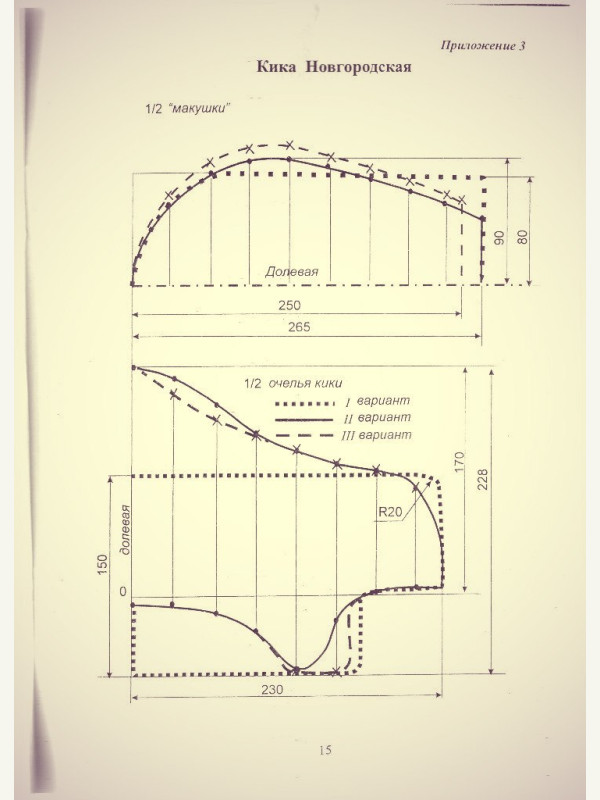 Приложение 3

Кика Новгородская

1/2 "макушки"

Долевая

90

80

250

265

1/2 очелья кики

I вариант

II вариант

III вариант

170

228

R20

долевая

150

0

230

15